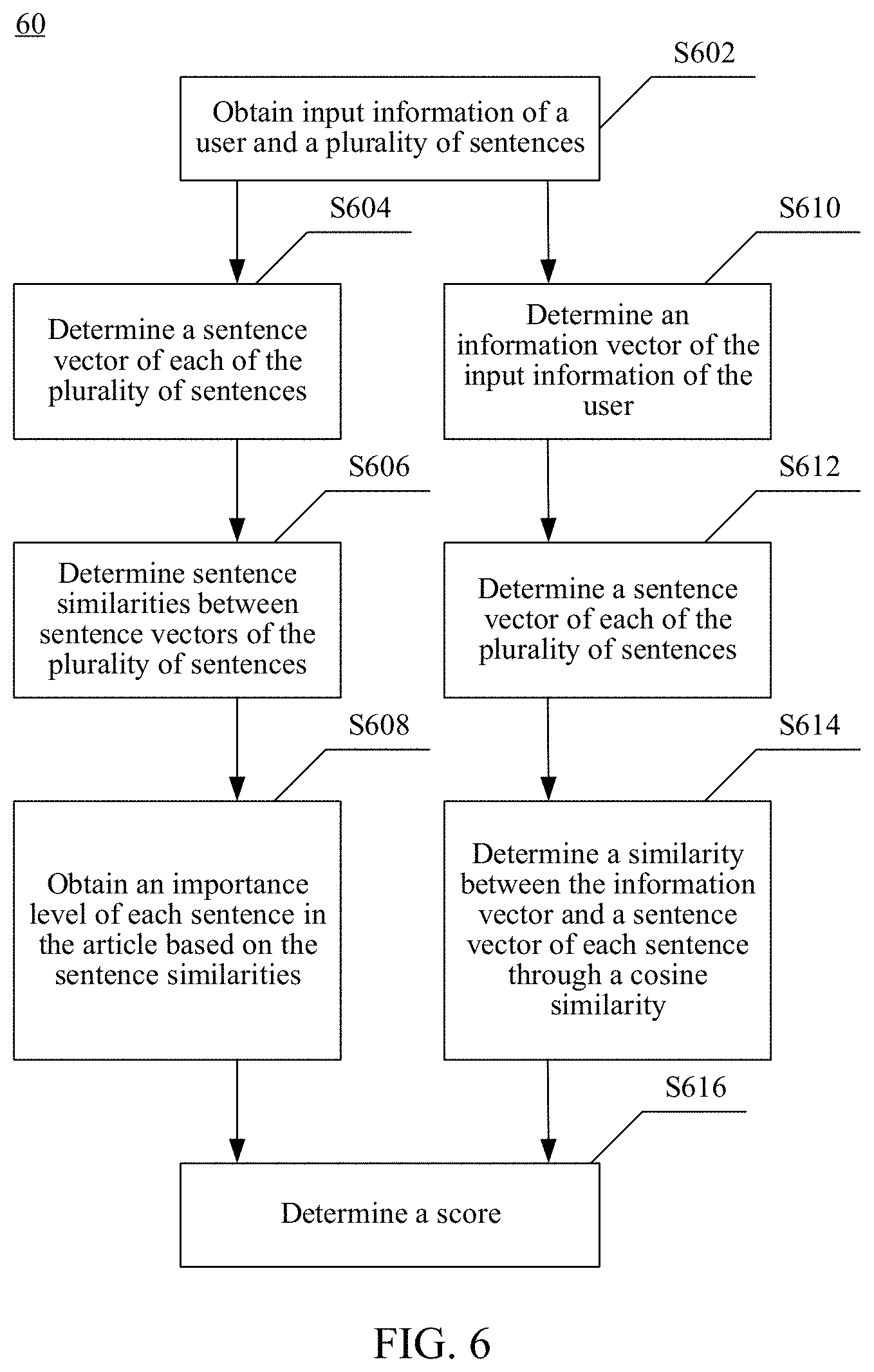 60

S602

Obtain input information of a user and a plurality of sentences

S604

Determine a sentence vector of each of the plurality of sentences

S606

Determine sentence similarities between sentence vectors of the plurality of sentences

S608

Obtain an importance level of each sentence in the article based on the sentence similarities

S610

Determine an information vector of the input information of the user

S612

Determine a sentence vector of each of the plurality of sentences

S614

Determine a similarity between the information vector and a sentence vector of each sentence through a cosine similarity

S616

Determine a score

FIG. 6